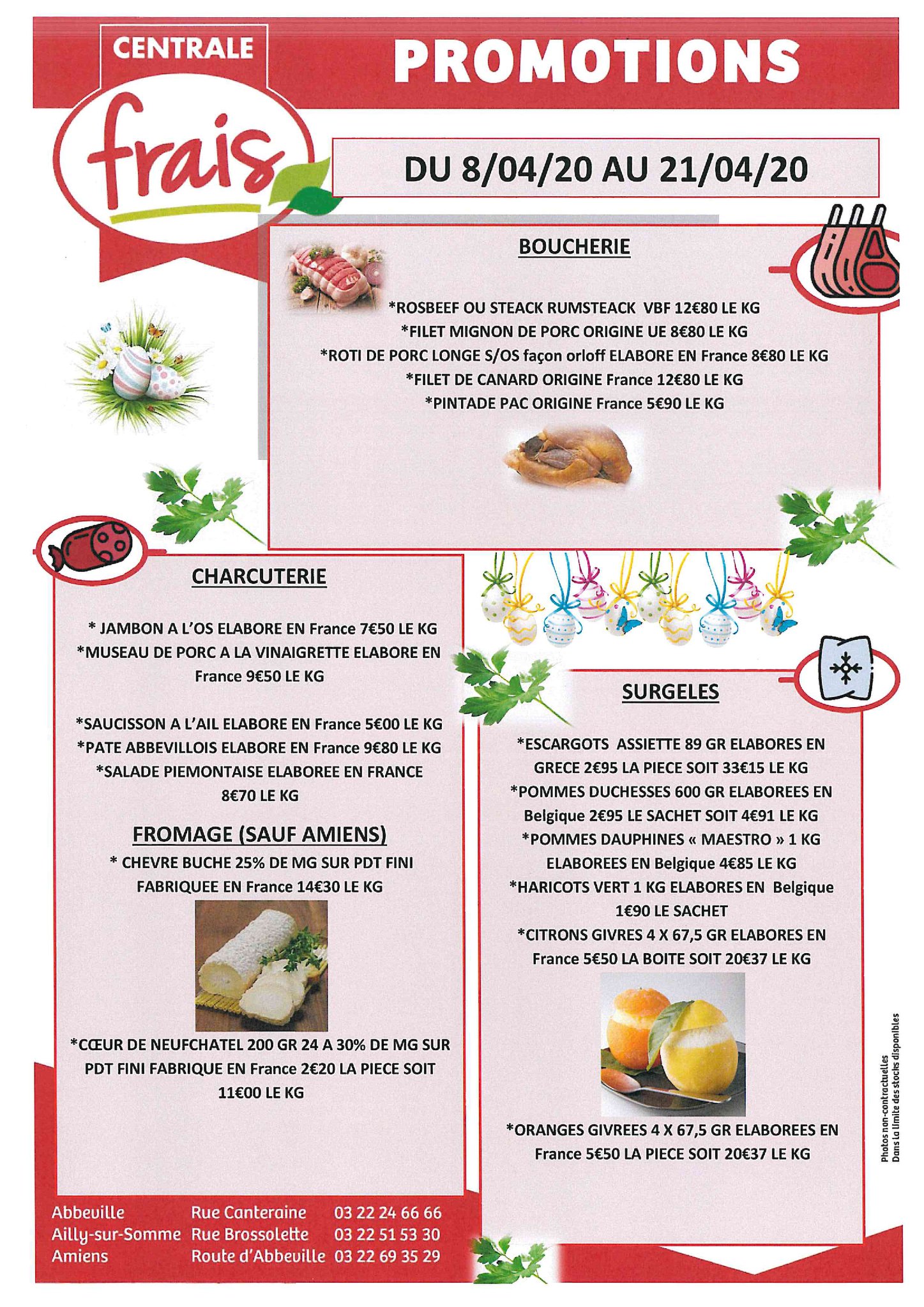 CENTRALE
frais

PROMOTIONS

DU 8/04/20 AU 21/04/20

BOUCHERIE

*ROSBEEF OU STEACK RUMSTEACK VBF 12€80 LE KG
*FILET MIGNON DE PORC ORIGINE UE 8€80 LE KG
*ROTI DE PORC LONGE S/OS façon orloff ELABORE EN France 8€80 LE KG
*FILET DE CANARD ORIGINE France 12€80 LE KG
*PINTADE PAC ORIGINE France 5€90 LE KG

CHARCUTERIE

* JAMBON A L'OS ELABORE EN France 7€50 LE KG
*MUSEAU DE PORC A LA VINAIGRETTE ELABORE EN France 9€50 LE KG

*SAUCISSON A L'AIL ELABORE EN France 5€00 LE KG
*PATE ABBEVILLOIS ELABORE EN France 9€80 LE KG
*SALADE PIEMONTAISE ELABOREE EN FRANCE 8€70 LE KG

FROMAGE (SAUF AMIENS)
* CHEVRE BUCHE 25% DE MG SUR PDT FINI FABRIQUEE EN France 14€30 LE KG

*CŒUR DE NEUFCHATEL 200 GR 24 A 30% DE MG SUR PDT FINI FABRIQUE EN France 2€20 LA PIECE SOIT 11€00 LE KG

SURGELES

*ESCARGOTS ASSIETTE 89 GR ELABORES EN GRECE 2€95 LA PIECE SOIT 33€15 LE KG
*POMMES DUCHESSES 600 GR ELABOREES EN Belgique 2€95 LE SACHET SOIT 4€91 LE KG
*POMMES DAUPHINES « MAESTRO » 1 KG ELABOREES EN Belgique 4€85 LE KG
*HARICOTS VERT 1 KG ELABORES EN Belgique 1€90 LE SACHET
*CITRONS GIVRES 4 X 67,5 GR ELABORES EN France 5€50 LA BOITE SOIT 20€37 LE KG

*ORANGES GIVREES 4 X 67,5 GR ELABOREES EN France 5€50 LA PIECE SOIT 20€37 LE KG

Photos non-contractuelles
Dans la limite des stocks disponibles

Abbeville Rue Canteraine 03 22 24 66 66
Ailly-sur-Somme Rue Brossolette 03 22 51 53 30
Amiens Route d'Abbeville 03 22 69 35 29